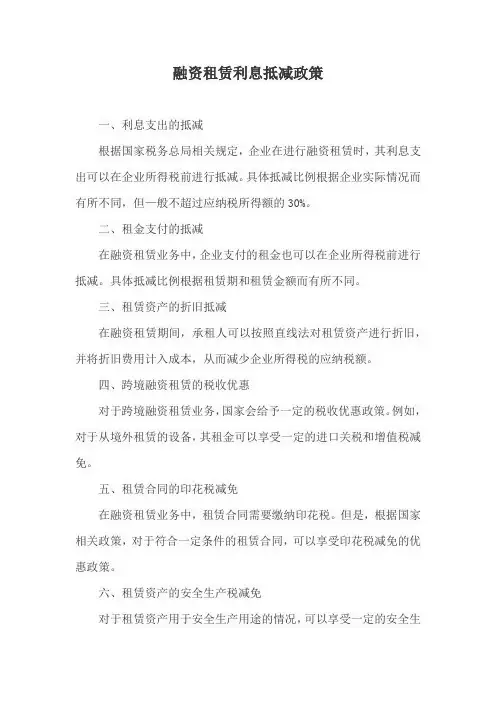 融资租赁利息抵减政策

一、利息支出的抵减

根据国家税务总局相关规定，企业在进行融资租赁时，其利息支出可以在企业所得税前进行抵减。具体抵减比例根据企业实际情况而有所不同，但一般不超过应纳税所得额的 30%。

二、租金支付的抵减

在融资租赁业务中，企业支付的租金也可以在企业所得税前进行抵减。具体抵减比例根据租赁期和租赁金额而有所不同。

三、租赁资产的折旧抵减

在融资租赁期间，承租人可以按照直线法对租赁资产进行折旧，并将折旧费用计入成本，从而减少企业所得税的应纳税额。

四、跨境融资租赁的税收优惠

对于跨境融资租赁业务，国家会给予一定的税收优惠政策。例如，对于从境外租赁的设备，其租金可以享受一定的进口关税和增值税减免。

五、租赁合同的印花税减免

在融资租赁业务中，租赁合同需要缴纳印花税。但是，根据国家相关政策，对于符合一定条件的租赁合同，可以享受印花税减免的优惠政策。

六、租赁资产的安全生产税减免

对于租赁资产用于安全生产用途的情况，可以享受一定的安全生